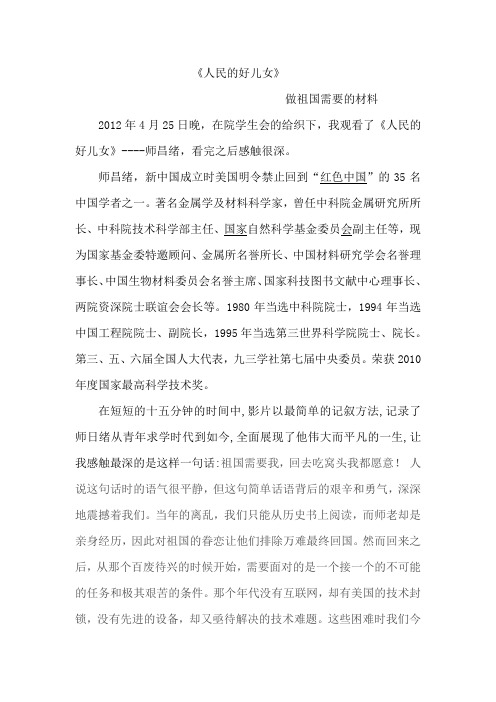 《人民的好儿女》

做祖国需要的材料

2012 年 4 月 25 日晚，在院学生会的给织下，我观看了《人民的好儿女》----师昌绪，看完之后感触很深。

师昌绪，新中国成立时美国明令禁止回到“红色中国”的 35 名中国学者之一。著名金属学及材料科学家，曾任中科院金属研究所所长、中科院技术科学部主任、国家自然科学基金委员会副主任等，现为国家基金委特邀顾问、金属所名誉所长、中国材料研究学会名誉理事长、中国生物材料委员会名誉主席、国家科技图书文献中心理事长、两院资深院士联谊会会长等。1980 年当选中科院院士，1994 年当选中国工程院院士、副院长，1995 年当选第三世界科学院院士、院长。第三、五、六届全国人大代表，九三学社第七届中央委员。荣获 2010 年度国家最高科学技术奖。

在短短的十五分钟的时间中,影片以最简单的记叙方法,记录了师日绪从青年求学时代到如今,全面展现了他伟大而平凡的一生,让我感触最深的是这样一句话:祖国需要我，回去吃窝头我都愿意！ 人说这句话时的语气很平静，但这句简单话语背后的艰辛和勇气，深深地震撼着我们。当年的离乱，我们只能从历史书上阅读，而师老却是亲身经历，因此对祖国的眷恋让他们排除万难最终回国。然而回来之后，从那个百废待兴的时候开始，需要面对的是一个接一个的不可能的任务和极其艰苦的条件。那个年代没有互联网，却有美国的技术封锁，没有先进的设备，却又亟待解决的技术难题。这些困难时我们今